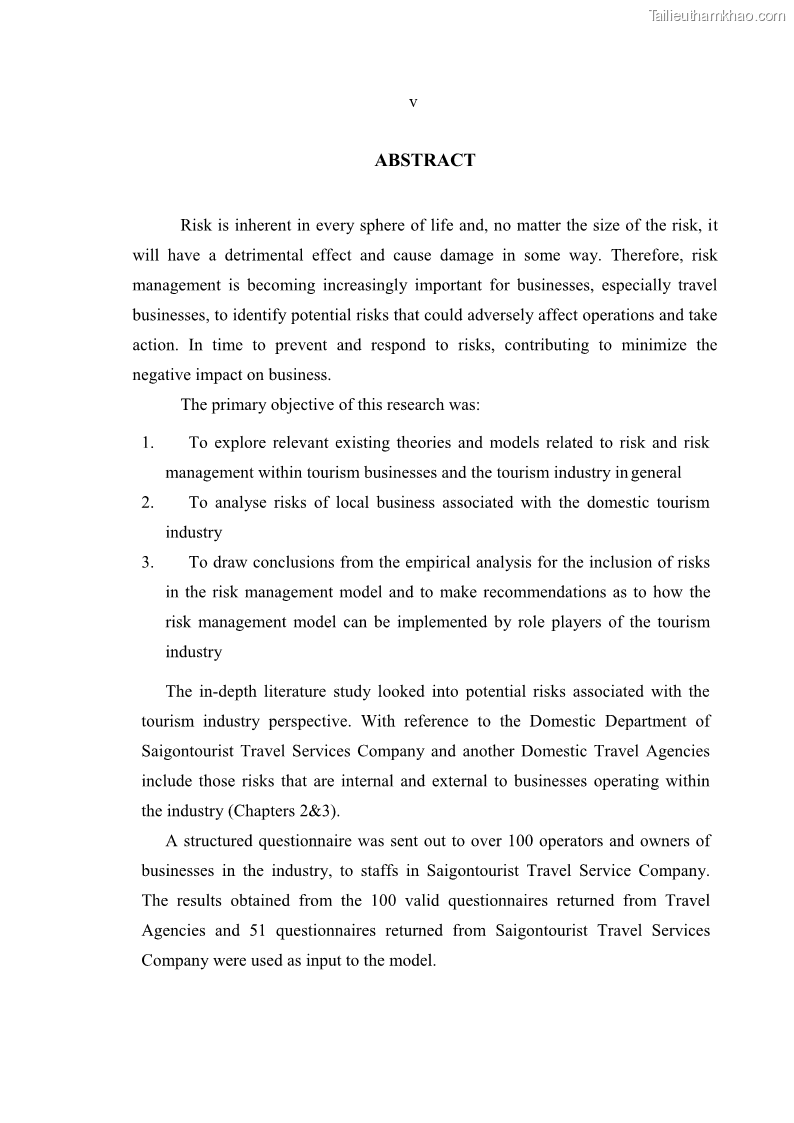 Tailieuthamkhao.com

v

ABSTRACT

Risk is inherent in every sphere of life and, no matter the size of the risk, it will have a detrimental effect and cause damage in some way. Therefore, risk management is becoming increasingly important for businesses, especially travel businesses, to identify potential risks that could adversely affect operations and take action. In time to prevent and respond to risks, contributing to minimize the negative impact on business.

The primary objective of this research was:

1. To explore relevant existing theories and models related to risk and risk management within tourism businesses and the tourism industry in general
2. To analyse risks of local business associated with the domestic tourism industry
3. To draw conclusions from the empirical analysis for the inclusion of risks in the risk management model and to make recommendations as to how the risk management model can be implemented by role players of the tourism industry

The in-depth literature study looked into potential risks associated with the tourism industry perspective. With reference to the Domestic Department of Saigontourist Travel Services Company and another Domestic Travel Agencies include those risks that are internal and external to businesses operating within the industry (Chapters 2&3).

A structured questionnaire was sent out to over 100 operators and owners of businesses in the industry, to staffs in Saigontourist Travel Service Company. The results obtained from the 100 valid questionnaires returned from Travel Agencies and 51 questionnaires returned from Saigontourist Travel Services Company were used as input to the model.